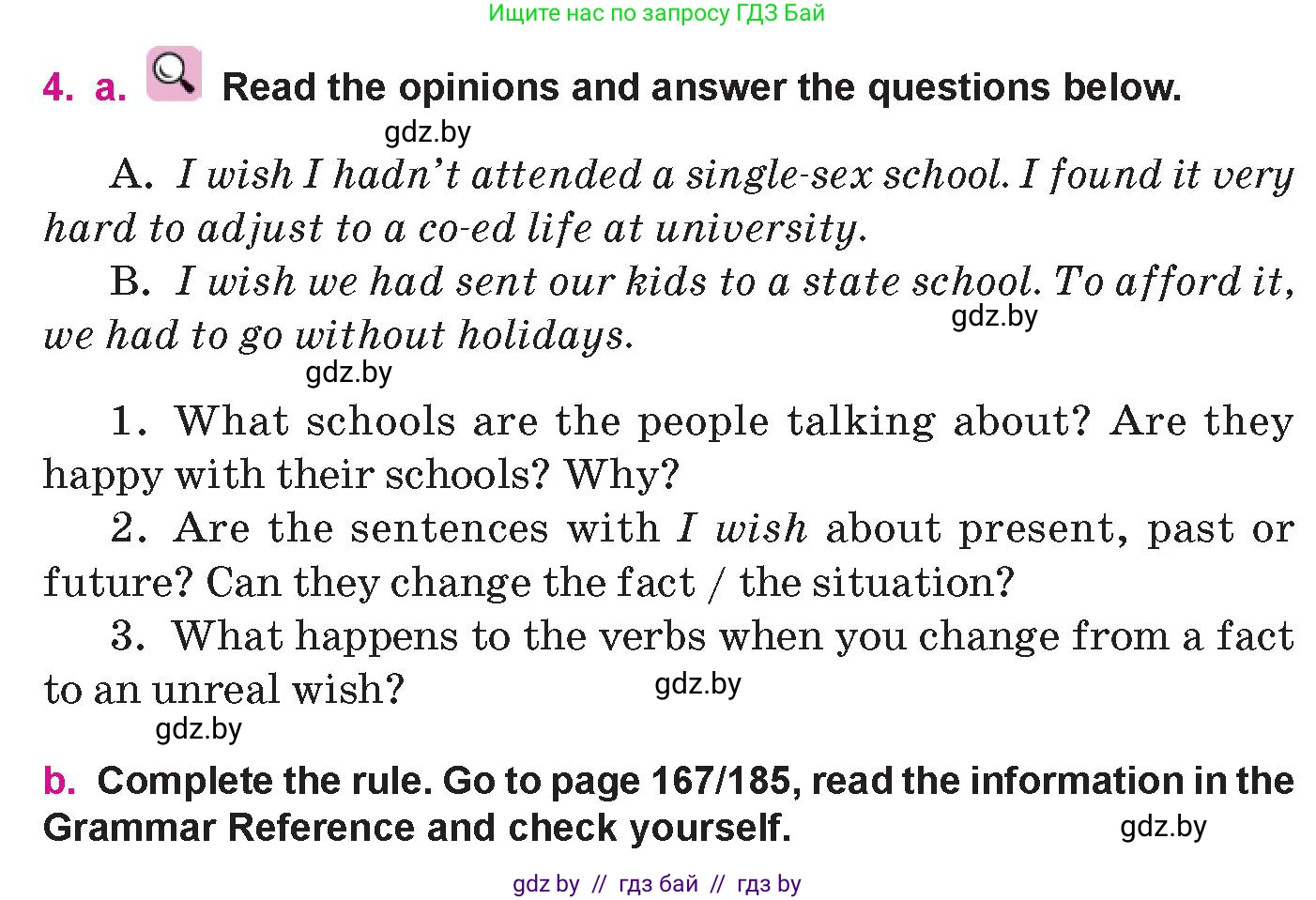 Ищите нас по запросу ГДЗ Бай

4. a. Read the opinions and answer the questions below.

gdz.by

A. I wish I hadn't attended a single-sex school. I found it very hard to adjust to a co-ed life at university.

B. I wish we had sent our kids to a state school. To afford it, we had to go without holidays.

gdz.by

gdz.by

1. What schools are the people talking about? Are they happy with their schools? Why?

2. Are the sentences with I wish about present, past or future? Can they change the fact / the situation?

3. What happens to the verbs when you change from a fact to an unreal wish?

gdz.by

gdz.by

b. Complete the rule. Go to page 167/185, read the information in the Grammar Reference and check yourself.

gdz.by

gdz by // гдз бай // гдз by